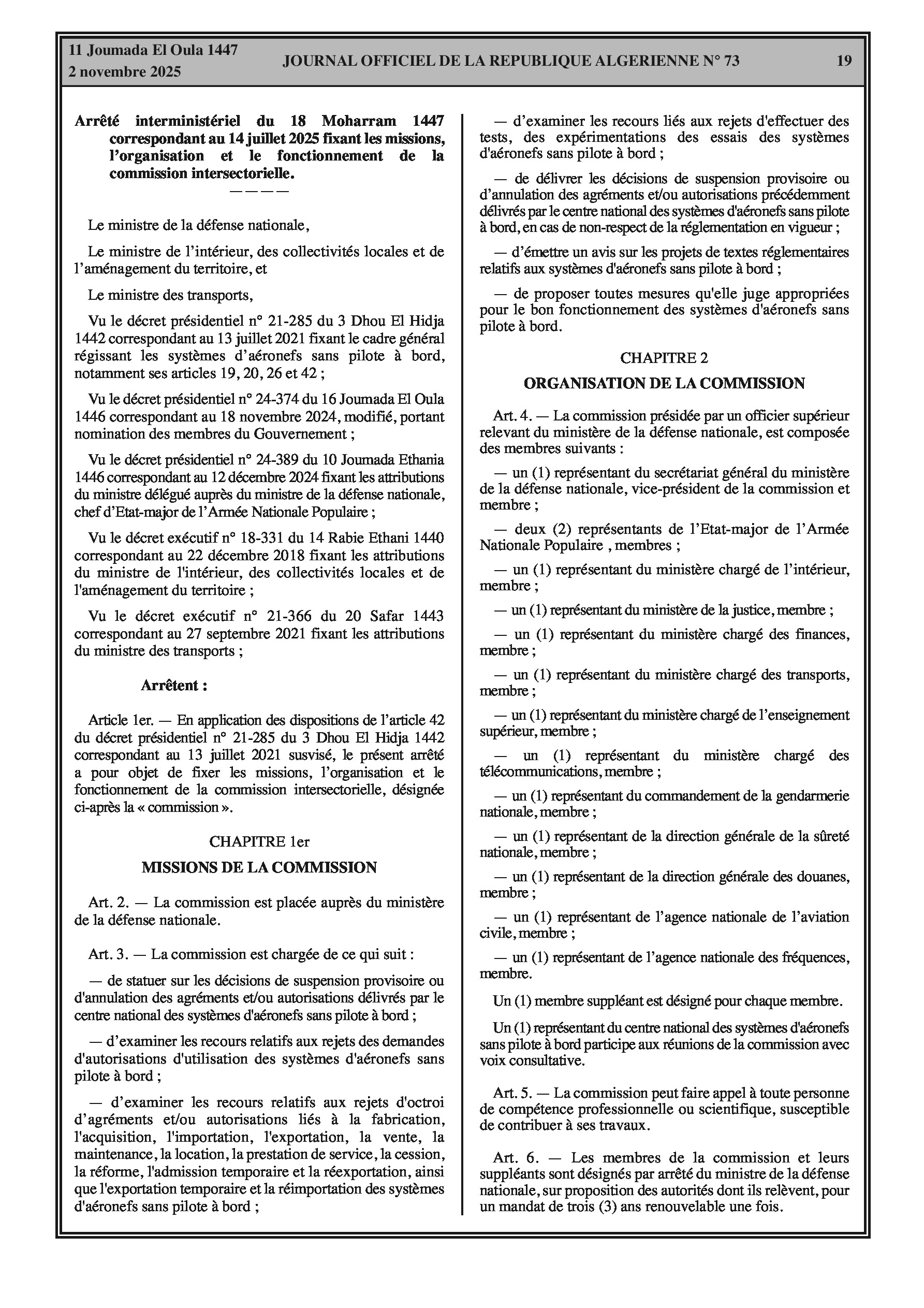 11 Joumada El Oula 1447
2 novembre 2025

JOURNAL OFFICIEL DE LA REPUBLIQUE ALGERIENNE N° 73

19

Arrêté interministériel du 18 Moharram 1447 correspondant au 14 juillet 2025 fixant les missions, l'organisation et le fonctionnement de la commission intersectorielle.

————

Le ministre de la défense nationale,

Le ministre de l'intérieur, des collectivités locales et de l'aménagement du territoire, et

Le ministre des transports,

Vu le décret présidentiel n° 21-285 du 3 Dhou El Hidja 1442 correspondant au 13 juillet 2021 fixant le cadre général régissant les systèmes d'aéronefs sans pilote à bord, notamment ses articles 19, 20, 26 et 42 ;

Vu le décret présidentiel n° 24-374 du 16 Joumada El Oula 1446 correspondant au 18 novembre 2024, modifié, portant nomination des membres du Gouvernement ;

Vu le décret présidentiel n° 24-389 du 10 Joumada Ethania 1446 correspondant au 12 décembre 2024 fixant les attributions du ministre délégué auprès du ministre de la défense nationale, chef d'Etat-major de l'Armée Nationale Populaire ;

Vu le décret exécutif n° 18-331 du 14 Rabie Ethani 1440 correspondant au 22 décembre 2018 fixant les attributions du ministre de l'intérieur, des collectivités locales et de l'aménagement du territoire ;

Vu le décret exécutif n° 21-366 du 20 Safar 1443 correspondant au 27 septembre 2021 fixant les attributions du ministre des transports ;

Arrêtent :

Article 1er. — En application des dispositions de l'article 42 du décret présidentiel n° 21-285 du 3 Dhou El Hidja 1442 correspondant au 13 juillet 2021 susvisé, le présent arrêté a pour objet de fixer les missions, l'organisation et le fonctionnement de la commission intersectorielle, désignée ci-après la « commission ».

CHAPITRE 1er

MISSIONS DE LA COMMISSION

Art. 2. — La commission est placée auprès du ministère de la défense nationale.

Art. 3. — La commission est chargée de ce qui suit :

— de statuer sur les décisions de suspension provisoire ou d'annulation des agréments et/ou autorisations délivrés par le centre national des systèmes d'aéronefs sans pilote à bord ;

— d'examiner les recours relatifs aux rejets des demandes d'autorisations d'utilisation des systèmes d'aéronefs sans pilote à bord ;

— d'examiner les recours relatifs aux rejets d'octroi d'agréments et/ou autorisations liés à la fabrication, l'acquisition, l'importation, l'exportation, la vente, la maintenance, la location, la prestation de service, la cession, la réforme, l'admission temporaire et la réexportation, ainsi que l'exportation temporaire et la réimportation des systèmes d'aéronefs sans pilote à bord ;

— d'examiner les recours liés aux rejets d'effectuer des tests, des expérimentations des essais des systèmes d'aéronefs sans pilote à bord ;

— de délivrer les décisions de suspension provisoire ou d'annulation des agréments et/ou autorisations précédemment délivrés par le centre national des systèmes d'aéronefs sans pilote à bord, en cas de non-respect de la réglementation en vigueur ;

— d'émettre un avis sur les projets de textes réglementaires relatifs aux systèmes d'aéronefs sans pilote à bord ;

— de proposer toutes mesures qu'elle juge appropriées pour le bon fonctionnement des systèmes d'aéronefs sans pilote à bord.

CHAPITRE 2

ORGANISATION DE LA COMMISSION

Art. 4. — La commission présidée par un officier supérieur relevant du ministère de la défense nationale, est composée des membres suivants :

— un (1) représentant du secrétariat général du ministère de la défense nationale, vice-président de la commission et membre ;

— deux (2) représentants de l'Etat-major de l'Armée Nationale Populaire , membres ;

— un (1) représentant du ministère chargé de l'intérieur, membre ;

— un (1) représentant du ministère de la justice, membre ;

— un (1) représentant du ministère chargé des finances, membre ;

— un (1) représentant du ministère chargé des transports, membre ;

— un (1) représentant du ministère chargé de l'enseignement supérieur, membre ;

— un (1) représentant du ministère chargé des télécommunications, membre ;

— un (1) représentant du commandement de la gendarmerie nationale, membre ;

— un (1) représentant de la direction générale de la sûreté nationale, membre ;

— un (1) représentant de la direction générale des douanes, membre ;

— un (1) représentant de l'agence nationale de l'aviation civile, membre ;

— un (1) représentant de l'agence nationale des fréquences, membre.

Un (1) membre suppléant est désigné pour chaque membre.

Un (1) représentant du centre national des systèmes d'aéronefs sans pilote à bord participe aux réunions de la commission avec voix consultative.

Art. 5. — La commission peut faire appel à toute personne de compétence professionnelle ou scientifique, susceptible de contribuer à ses travaux.

Art. 6. — Les membres de la commission et leurs suppléants sont désignés par arrêté du ministre de la défense nationale, sur proposition des autorités dont ils relèvent, pour un mandat de trois (3) ans renouvelable une fois.